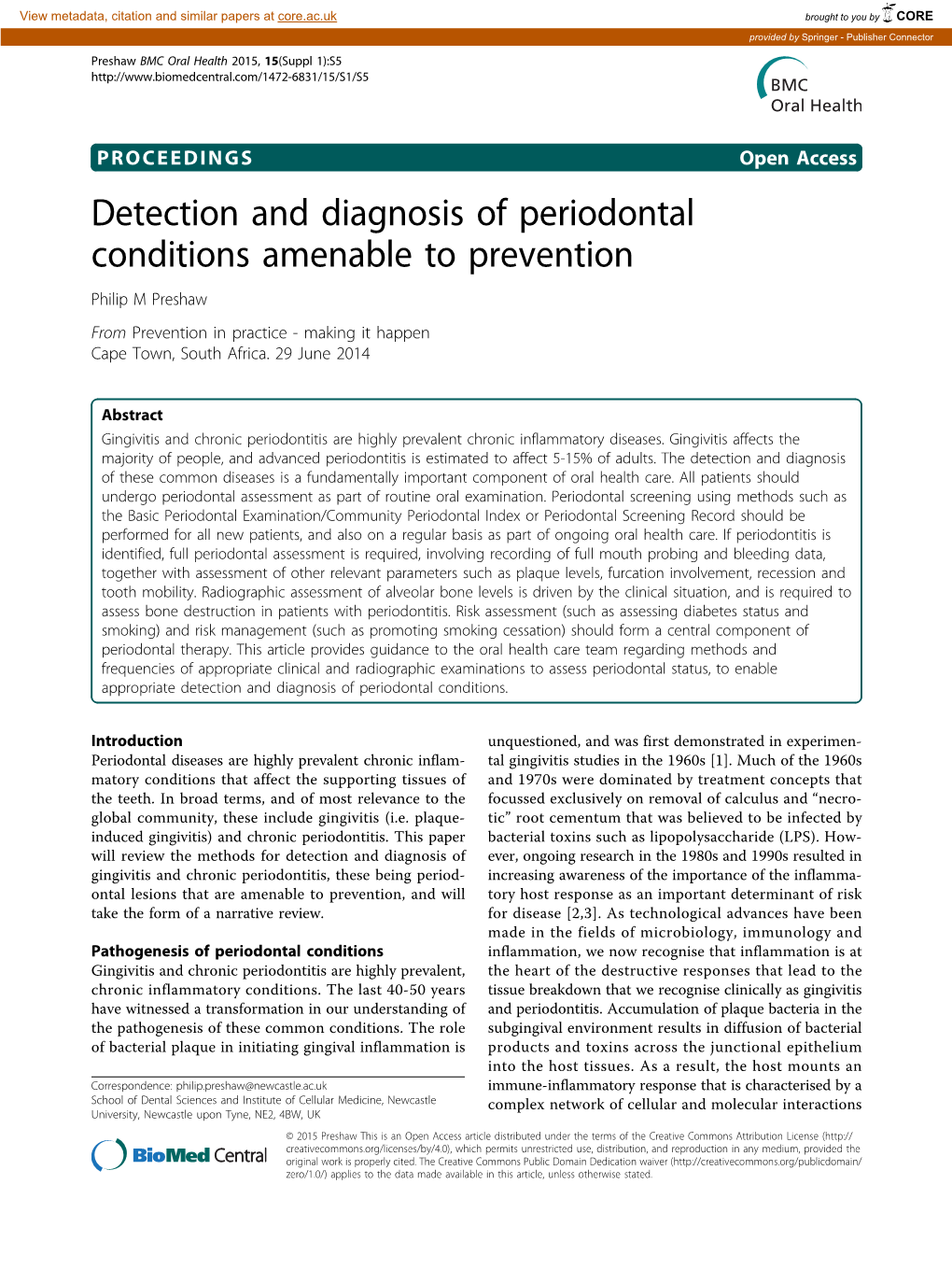 View metadata, citation and similar papers at core.ac.uk

brought to you by CORE

provided by Springer - Publisher Connector

Preshaw BMC Oral Health 2015, 15(Suppl 1):S5
http://www.biomedcentral.com/1472-6831/15/S1/S5

BMC Oral Health

PROCEEDINGS

Open Access

Detection and diagnosis of periodontal conditions amenable to prevention

Philip M Preshaw

From Prevention in practice - making it happen
Cape Town, South Africa. 29 June 2014

Abstract

Gingivitis and chronic periodontitis are highly prevalent chronic inflammatory diseases. Gingivitis affects the majority of people, and advanced periodontitis is estimated to affect 5-15% of adults. The detection and diagnosis of these common diseases is a fundamentally important component of oral health care. All patients should undergo periodontal assessment as part of routine oral examination. Periodontal screening using methods such as the Basic Periodontal Examination/Community Periodontal Index or Periodontal Screening Record should be performed for all new patients, and also on a regular basis as part of ongoing oral health care. If periodontitis is identified, full periodontal assessment is required, involving recording of full mouth probing and bleeding data, together with assessment of other relevant parameters such as plaque levels, furcation involvement, recession and tooth mobility. Radiographic assessment of alveolar bone levels is driven by the clinical situation, and is required to assess bone destruction in patients with periodontitis. Risk assessment (such as assessing diabetes status and smoking) and risk management (such as promoting smoking cessation) should form a central component of periodontal therapy. This article provides guidance to the oral health care team regarding methods and frequencies of appropriate clinical and radiographic examinations to assess periodontal status, to enable appropriate detection and diagnosis of periodontal conditions.

Introduction
Periodontal diseases are highly prevalent chronic inflammatory conditions that affect the supporting tissues of the teeth. In broad terms, and of most relevance to the global community, these include gingivitis (i.e. plaque-induced gingivitis) and chronic periodontitis. This paper will review the methods for detection and diagnosis of gingivitis and chronic periodontitis, these being periodontal lesions that are amenable to prevention, and will take the form of a narrative review.

Pathogenesis of periodontal conditions
Gingivitis and chronic periodontitis are highly prevalent, chronic inflammatory conditions. The last 40-50 years have witnessed a transformation in our understanding of the pathogenesis of these common conditions. The role of bacterial plaque in initiating gingival inflammation is

Correspondence: philip.preshaw@newcastle.ac.uk
School of Dental Sciences and Institute of Cellular Medicine, Newcastle University, Newcastle upon Tyne, NE2, 4BW, UK

unquestioned, and was first demonstrated in experimental gingivitis studies in the 1960s [1]. Much of the 1960s and 1970s were dominated by treatment concepts that focussed exclusively on removal of calculus and “necrotic” root cementum that was believed to be infected by bacterial toxins such as lipopolysaccharide (LPS). However, ongoing research in the 1980s and 1990s resulted in increasing awareness of the importance of the inflammatory host response as an important determinant of risk for disease [2,3]. As technological advances have been made in the fields of microbiology, immunology and inflammation, we now recognise that inflammation is at the heart of the destructive responses that lead to the tissue breakdown that we recognise clinically as gingivitis and periodontitis. Accumulation of plaque bacteria in the subgingival environment results in diffusion of bacterial products and toxins across the junctional epithelium into the host tissues. As a result, the host mounts an immune-inflammatory response that is characterised by a complex network of cellular and molecular interactions

BioMed Central

© 2015 Preshaw This is an Open Access article distributed under the terms of the Creative Commons Attribution License (http://creativecommons.org/licenses/by/4.0), which permits unrestricted use, distribution, and reproduction in any medium, provided the original work is properly cited. The Creative Commons Public Domain Dedication waiver (http://creativecommons.org/publicdomain/zero/1.0/) applies to the data made available in this article, unless otherwise stated.